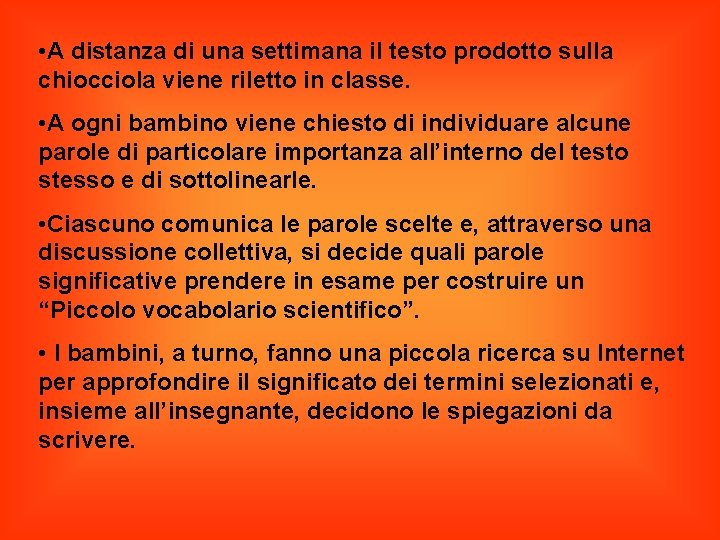 • A distanza di una settimana il testo prodotto sulla chiocciola viene riletto in classe.

• A ogni bambino viene chiesto di individuare alcune parole di particolare importanza all'interno del testo stesso e di sottolinearle.

• Ciascuno comunica le parole scelte e, attraverso una discussione collettiva, si decide quali parole significative prendere in esame per costruire un "Piccolo vocabolario scientifico".

• I bambini, a turno, fanno una piccola ricerca su Internet per approfondire il significato dei termini selezionati e, insieme all'insegnante, decidono le spiegazioni da scrivere.